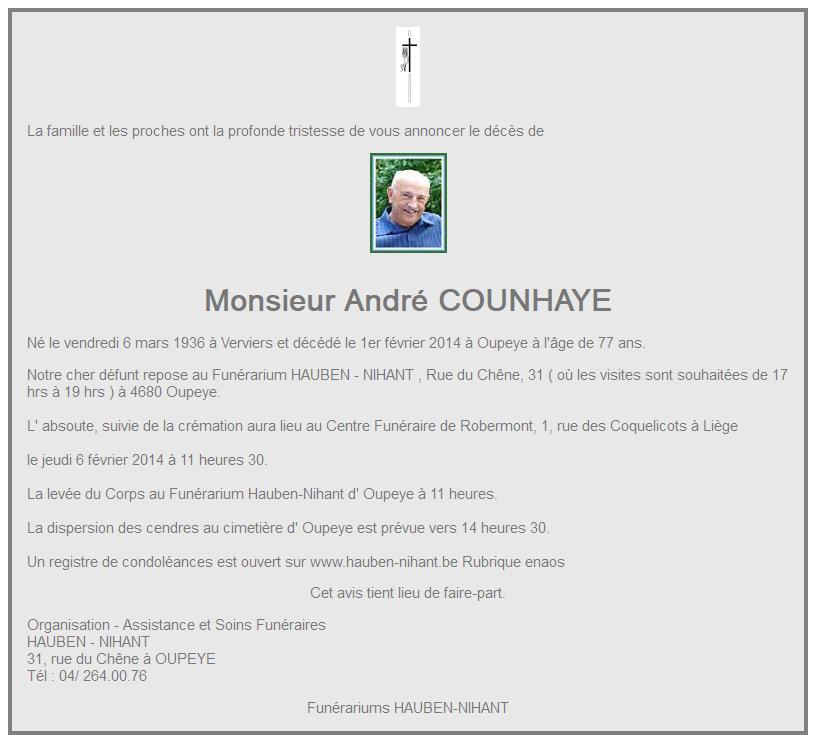 La famille et les proches ont la profonde tristesse de vous annoncer le décès de

Monsieur André COUNHAYE

Né le vendredi 6 mars 1936 à Verviers et décédé le 1er février 2014 à Oupeye à l'âge de 77 ans.

Notre cher défunt repose au Funérarium HAUBEN - NIHANT , Rue du Chêne, 31 ( où les visites sont souhaitées de 17 hrs à 19 hrs ) à 4680 Oupeye.

L' absoute, suivie de la crémation aura lieu au Centre Funéraire de Robermont, 1, rue des Coquelicots à Liège

le jeudi 6 février 2014 à 11 heures 30.

La levée du Corps au Funérarium Hauben-Nihant d' Oupeye à 11 heures.

La dispersion des cendres au cimetière d' Oupeye est prévue vers 14 heures 30.

Un registre de condoléances est ouvert sur www.hauben-nihant.be Rubrique enaos

Cet avis tient lieu de faire-part.

Organisation - Assistance et Soins Funéraires
HAUBEN - NIHANT
31, rue du Chêne à OUPEYE
Tél : 04/ 264.00.76

Funérariums HAUBEN-NIHANT